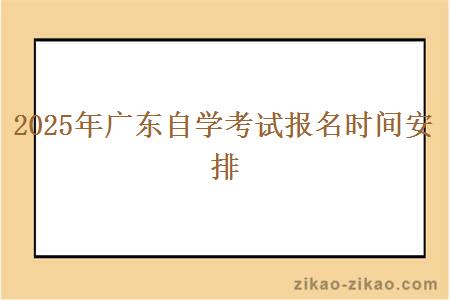 2025年广东自学考试报名时间安排

zikao-zikao.com